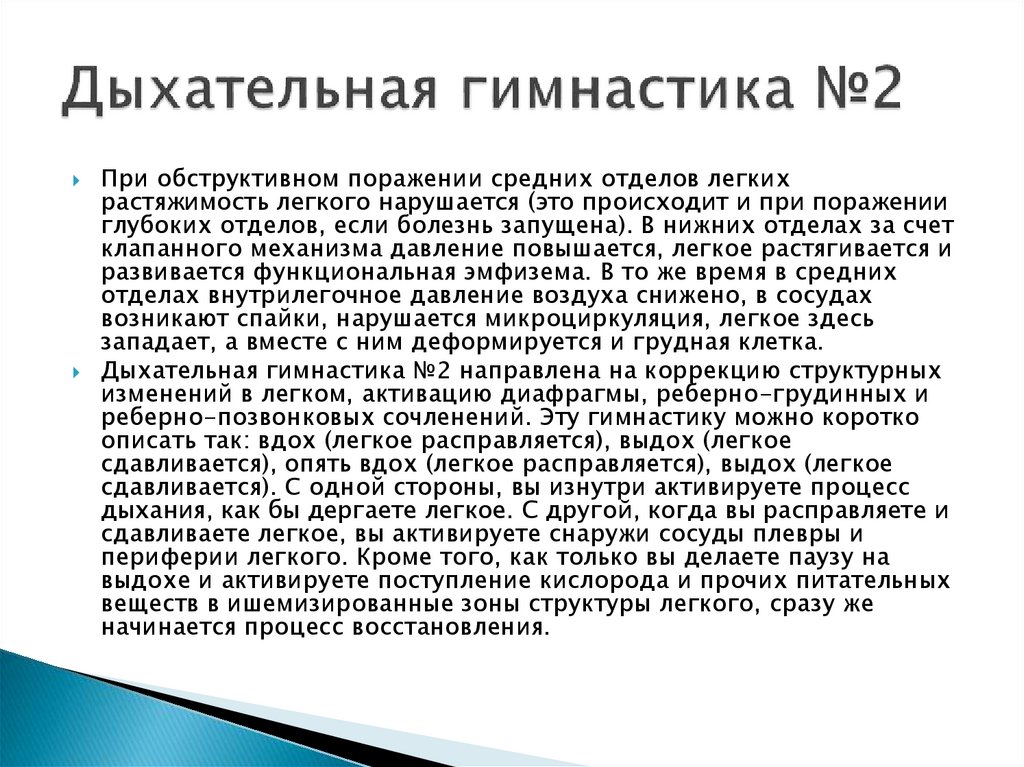 Дыхательная гимнастика №2

При обструктивном поражении средних отделов легких растяжимость легкого нарушается (это происходит и при поражении глубоких отделов, если болезнь запущена). В нижних отделах за счет клапанного механизма давление повышается, легкое растягивается и развивается функциональная эмфизема. В то же время в средних отделах внутрилегочное давление воздуха снижено, в сосудах возникают спайки, нарушается микроциркуляция, легкое здесь западает, а вместе с ним деформируется и грудная клетка.

Дыхательная гимнастика №2 направлена на коррекцию структурных изменений в легком, активацию диафрагмы, реберно-грудинных и реберно-позвонковых сочленений. Эту гимнастику можно коротко описать так: вдох (легкое расправляется), выдох (легкое сдавливается), опять вдох (легкое расправляется), выдох (легкое сдавливается). С одной стороны, вы изнутри активируете процесс дыхания, как бы дергаете легкое. С другой, когда вы расправляете и сдавливаете легкое, вы активируете снаружи сосуды плевры и периферии легкого. Кроме того, как только вы делаете паузу на выдохе и активируете поступление кислорода и прочих питательных веществ в ишемизированные зоны структуры легкого, сразу же начинается процесс восстановления.